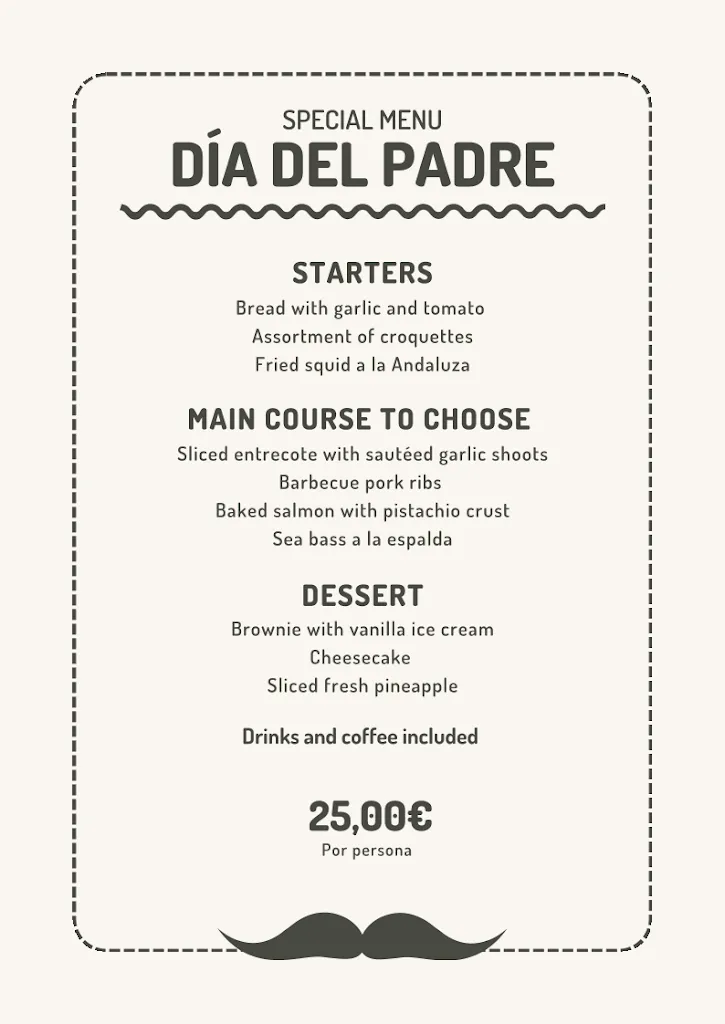 SPECIAL MENU
DÍA DEL PADRE

STARTERS
Bread with garlic and tomato
Assortment of croquettes
Fried squid a la Andaluza

MAIN COURSE TO CHOOSE
Sliced entrecote with sautéed garlic shoots
Barbecue pork ribs
Baked salmon with pistachio crust
Sea bass a la espalda

DESSERT
Brownie with vanilla ice cream
Cheesecake
Sliced fresh pineapple

Drinks and coffee included

25,00€
Por persona